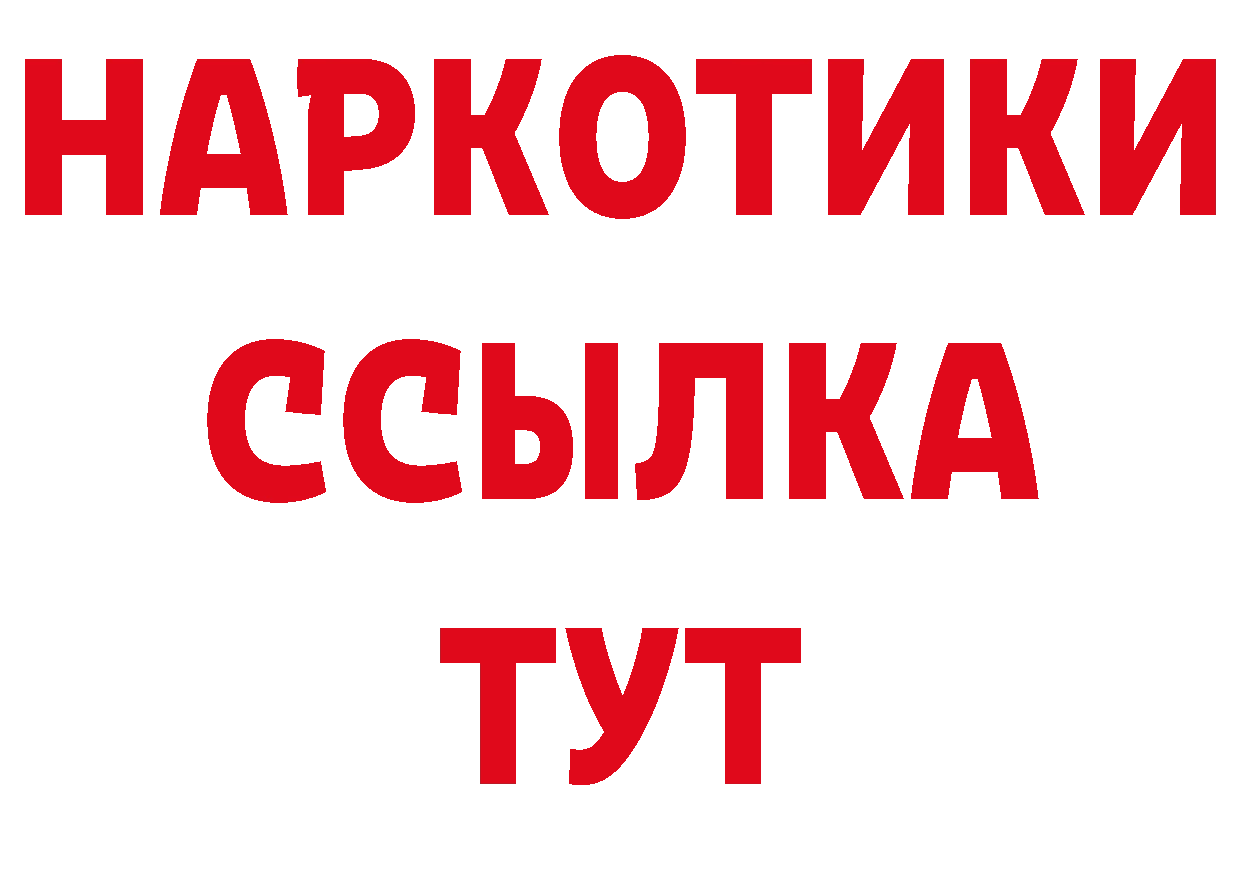 НАРКОТИКИ
ССЫЛКА
ТУТ